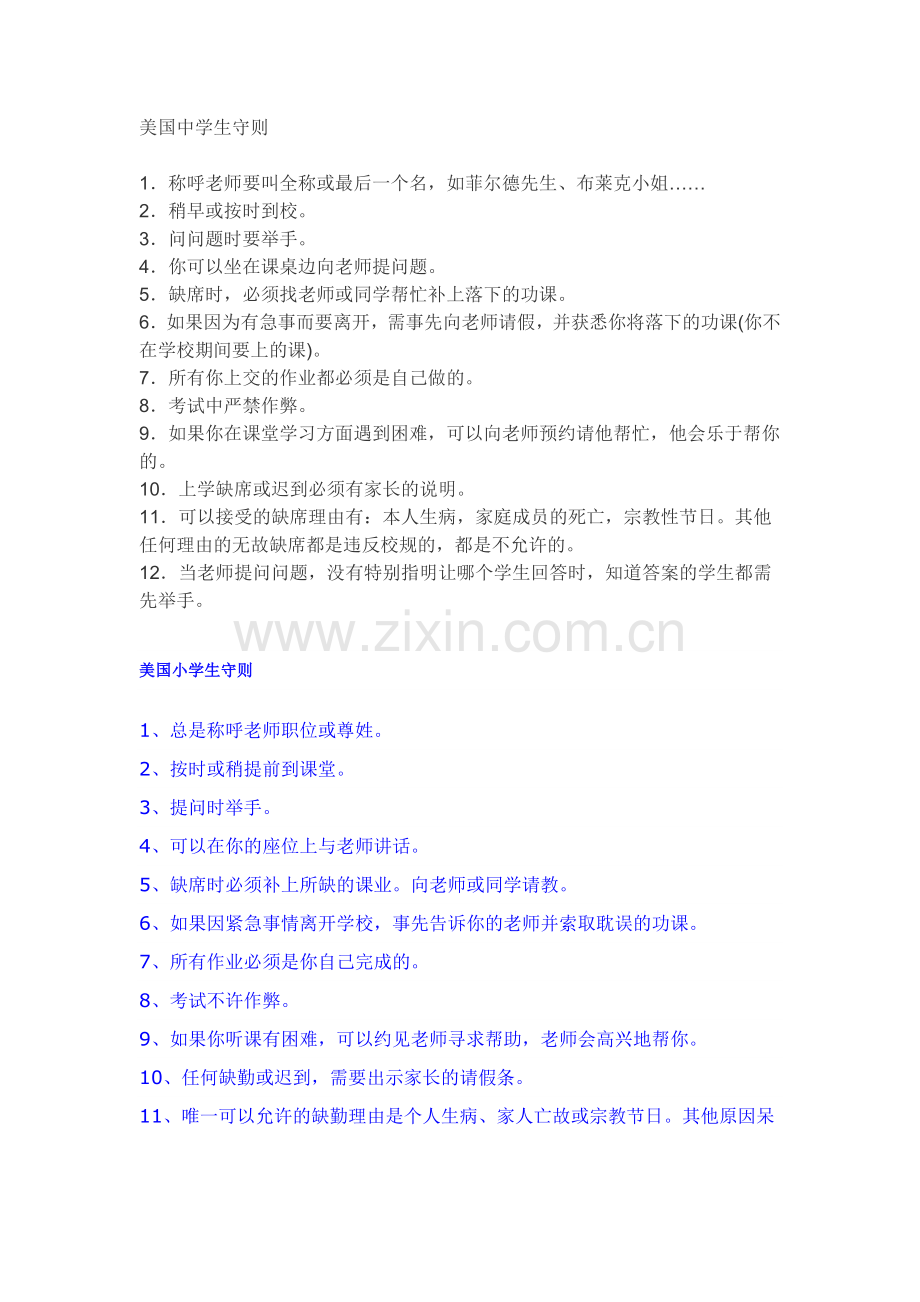 美国中学生守则

1．称呼老师要叫全称或最后一个名，如菲尔德先生、布莱克小姐……
2．稍早或按时到校。
3．问问题时要举手。
4．你可以坐在课桌边向老师提问题。
5．缺席时，必须找老师或同学帮忙补上落下的功课。
6．如果因为有急事而要离开，需事先向老师请假，并获悉你将落下的功课(你不在学校期间要上的课)。
7．所有你上交的作业都必须是自己做的。
8．考试中严禁作弊。
9．如果你在课堂学习方面遇到困难，可以向老师预约请他帮忙，他会乐于帮你的。
10．上学缺席或迟到必须有家长的说明。
11．可以接受的缺席理由有：本人生病，家庭成员的死亡，宗教性节日。其他任何理由的无故缺席都是违反校规的，都是不允许的。
12．当老师提问问题，没有特别指明让哪个学生回答时，知道答案的学生都需先举手。

美国小学生守则

1、总是称呼老师职位或尊姓。

2、按时或稍提前到课堂。

3、提问时举手。

4、可以在你的座位上与老师讲话。

5、缺席时必须补上所缺的课业。向老师或同学请教。

6、如果因紧急事情离开学校，事先告诉你的老师并索取耽误的功课。

7、所有作业必须是你自己完成的。

8、考试不许作弊。

9、如果你听课有困难，可以约见老师寻求帮助，老师会高兴地帮你。

10、任何缺勤或迟到，需要出示家长的请假条。

11、唯一可以允许的缺勤理由是个人生病、家人亡故或宗教节日。其他原因呆

www.zixin.com.cn